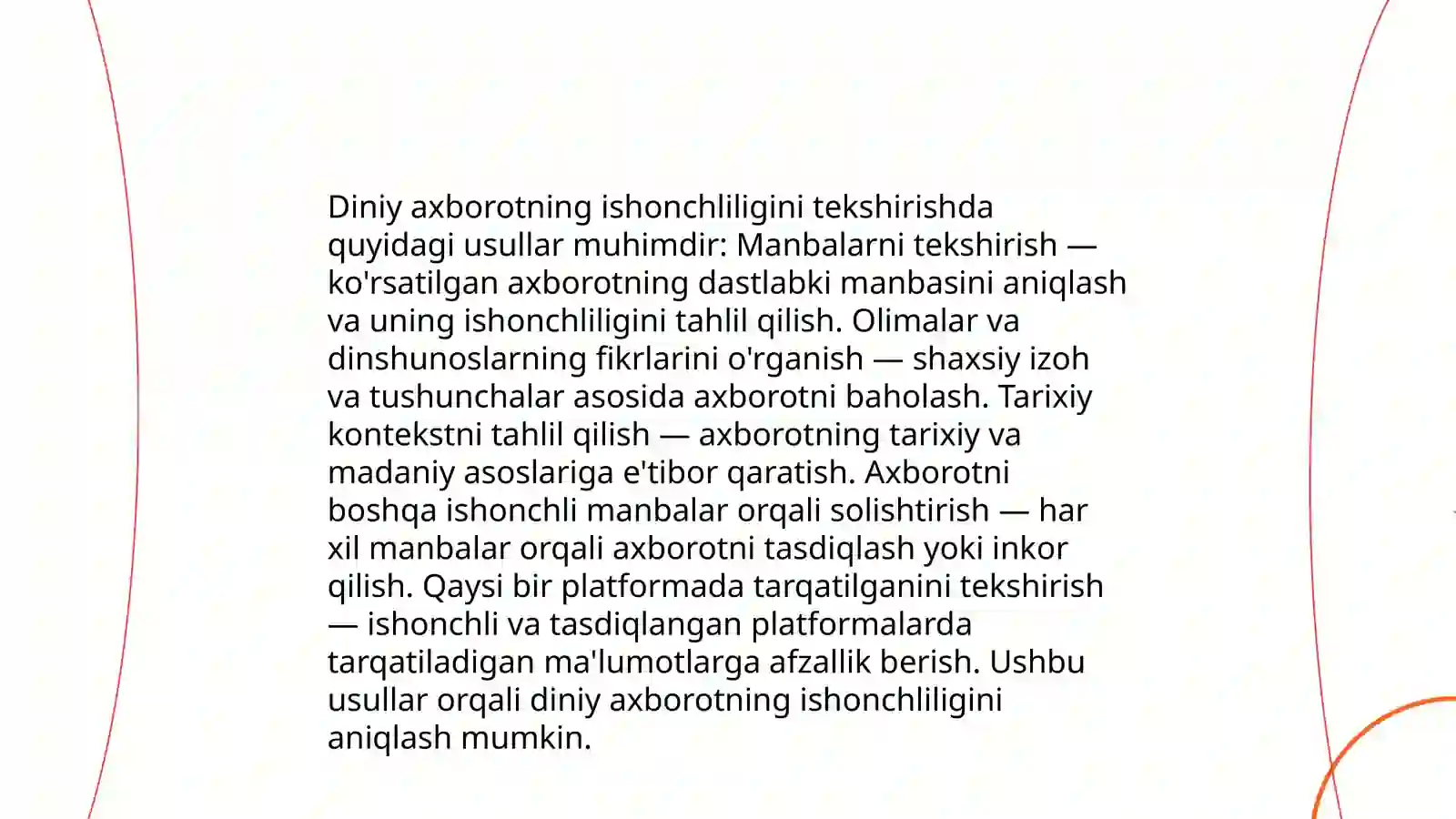 Diniy axborotning ishonchliligini tekshirishda quyidagi usullar muhimdir: Manbalarni tekshirish — ko'rsatilgan axborotning dastlabki manbasini aniqlash va uning ishonchliligini tahlil qilish. Olimalar va dinshunoslarning fikrlarini o'rganish — shaxsiy izoh va tushunchalar asosida axborotni baholash. Tarixiy kontekstni tahlil qilish — axborotning tarixiy va madaniy asoslariga e'tibor qaratish. Axborotni boshqa ishonchli manbalar orqali solishtirish — har xil manbalar orqali axborotni tasdiqlash yoki inkor qilish. Qaysi bir platformada tarqatilganini tekshirish — ishonchli va tasdiqlangan platformalarda tarqatiladigan ma'lumotlarga afzallik berish. Ushbu usullar orqali diniy axborotning ishonchliligini aniqlash mumkin.